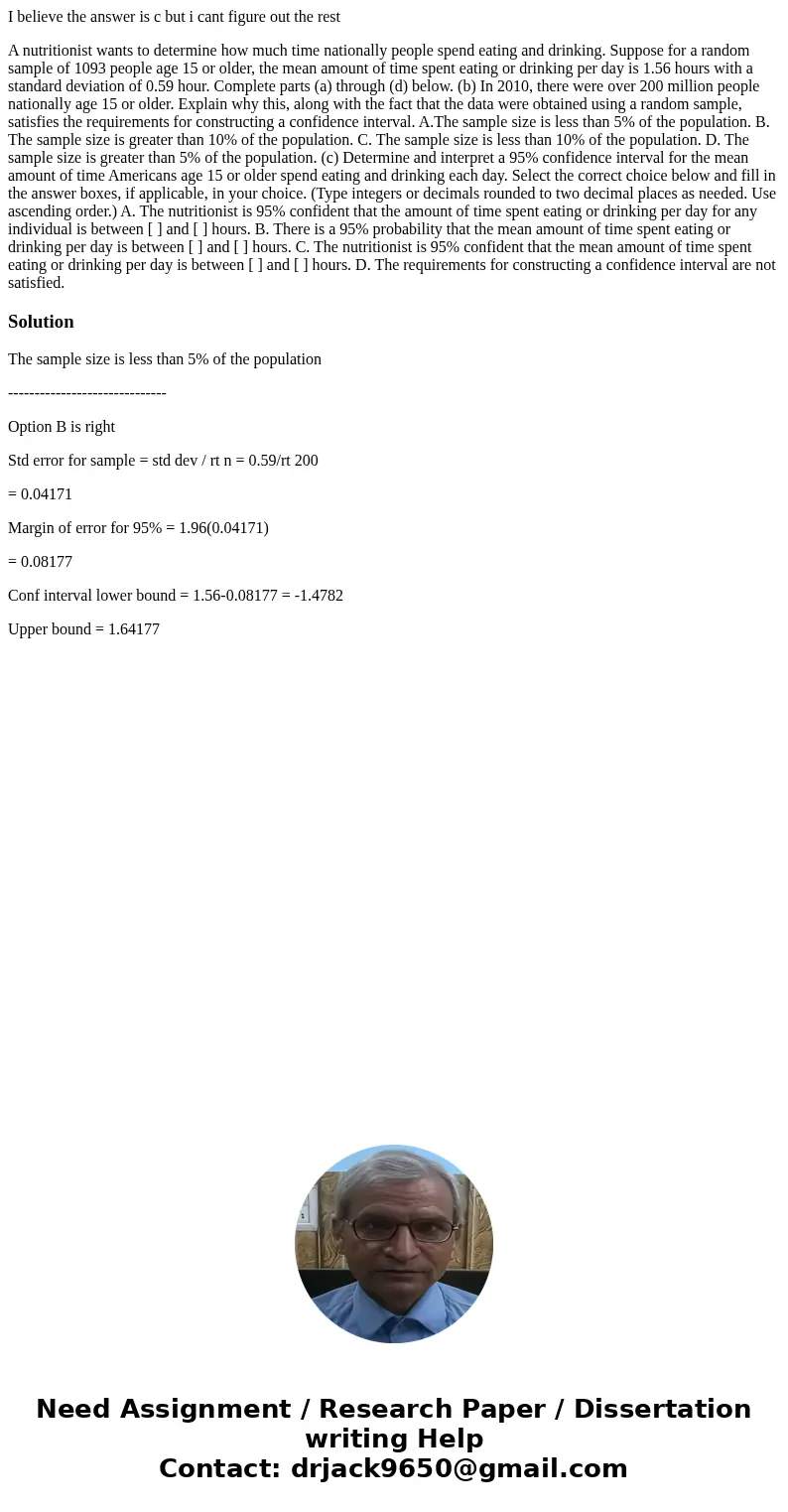 I believe the answer is c but i cant figure out the rest

A nutritionist wants to determine how much time nationally people spend eating and drinking. Suppose for a random sample of 1093 people age 15 or older, the mean amount of time spent eating or drinking per day is 1.56 hours with a standard deviation of 0.59 hour. Complete parts (a) through (d) below. (b) In 2010, there were over 200 million people nationally age 15 or older. Explain why this, along with the fact that the data were obtained using a random sample, satisfies the requirements for constructing a confidence interval. A.The sample size is less than 5% of the population. B. The sample size is greater than 10% of the population. C. The sample size is less than 10% of the population. D. The sample size is greater than 5% of the population. (c) Determine and interpret a 95% confidence interval for the mean amount of time Americans age 15 or older spend eating and drinking each day. Select the correct choice below and fill in the answer boxes, if applicable, in your choice. (Type integers or decimals rounded to two decimal places as needed. Use ascending order.) A. The nutritionist is 95% confident that the amount of time spent eating or drinking per day for any individual is between [ ] and [ ] hours. B. There is a 95% probability that the mean amount of time spent eating or drinking per day is between [ ] and [ ] hours. C. The nutritionist is 95% confident that the mean amount of time spent eating or drinking per day is between [ ] and [ ] hours. D. The requirements for constructing a confidence interval are not satisfied.

Solution

The sample size is less than 5% of the population

------------------------------

Option B is right

Std error for sample = std dev / rt n = 0.59/rt 200

= 0.04171

Margin of error for 95% = 1.96(0.04171)

= 0.08177

Conf interval lower bound = 1.56-0.08177 = -1.4782

Upper bound = 1.64177

Need Assignment / Research Paper / Dissertation writing Help
Contact: drjack9650@gmail.com